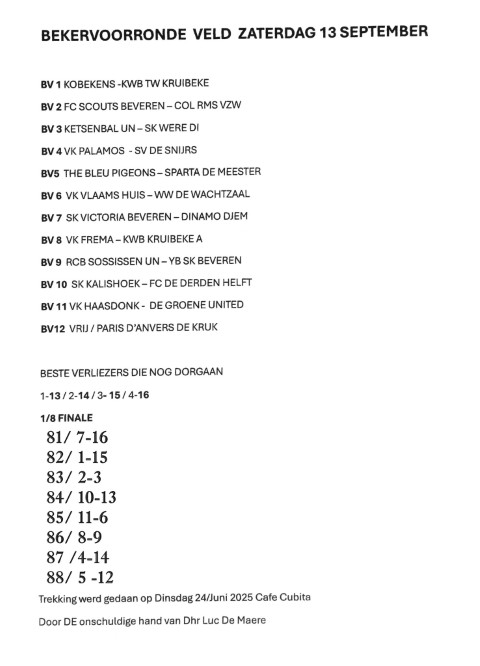 BEKERVOORRONDE VELD ZATERDAG 13 SEPTEMBER

BV 1 KOBEKENS -KWB TW KRUIBEKE

BV 2 FC SCOUTS BEVEREN – COL RMS VZW

BV 3 KETSENBAL UN – SK WERE DI

BV 4 VK PALAMOS - SV DE SNIJRS

BV5 THE BLEU PIGEONS – SPARTA DE MEESTER

BV 6 VK VLAAMS HUIS – WW DE WACHTZAAL

BV 7 SK VICTORIA BEVEREN – DINAMO DJEM

BV 8 VK FREMA – KWB KRUIBEKE A

BV 9 RCB SOSSISSEN UN – YB SK BEVEREN

BV 10 SK KALISHOEK – FC DE DERDEN HELFT

BV 11 VK HAASDONK - DE GROENE UNITED

BV12 VRIJ / PARIS D'ANVERS DE KRUK

BESTE VERLIEZERS DIE NOG DORGAAN

1-13 / 2-14 / 3- 15 / 4-16

1/8 FINALE

81/ 7-16
82/ 1-15
83/ 2-3
84/ 10-13
85/ 11-6
86/ 8-9
87 /4-14
88/ 5 -12

Trekking werd gedaan op Dinsdag 24/Juni 2025 Cafe Cubita

Door DE onschuldige hand van Dhr Luc De Maere